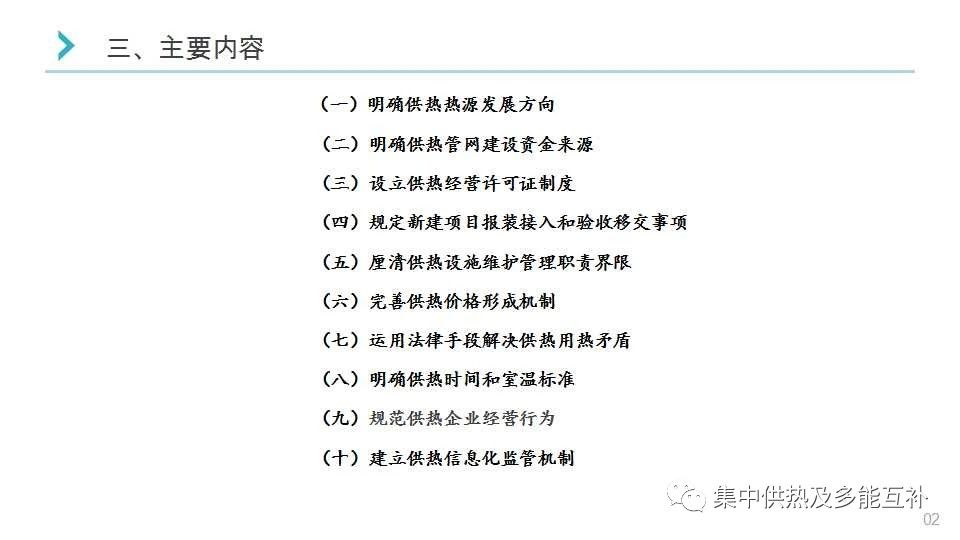 三、主要内容

（一）明确供热热源发展方向
（二）明确供热管网建设资金来源
（三）设立供热经营许可证制度
（四）规定新建项目报装接入和验收移交事项
（五）厘清供热设施维护管理职责界限
（六）完善供热价格形成机制
（七）运用法律手段解决供热用热矛盾
（八）明确供热时间和室温标准
（九）规范供热企业经营行为
（十）建立供热信息化监管机制

集中供热及多能互补
02